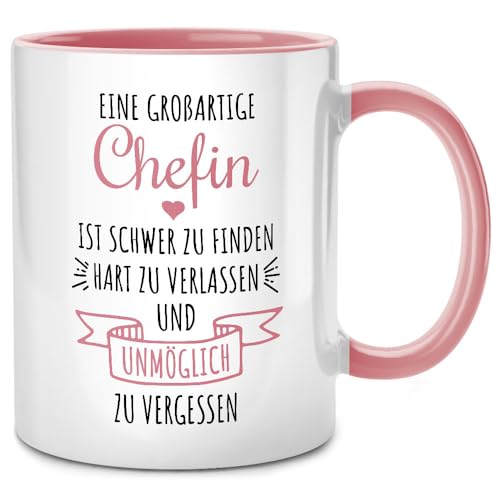 EINE GROßARTIGE
Chefin
IST SCHWER ZU FINDEN
HART ZU VERLASSEN
UND
UNMÖGLICH
ZU VERGESSEN